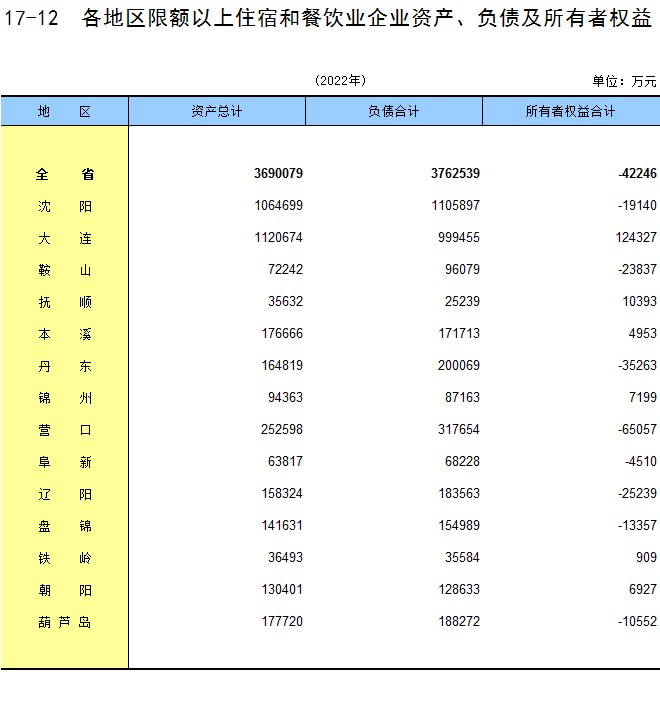 17-12 各地区限额以上住宿和餐饮业企业资产、负债及所有者权益

(2022年)

单位：万元

| 地　区 | 资产总计 | 负债合计 | 所有者权益合计 |
|---|---|---|---|
| 全　省 | 3690079 | 3762539 | -42246 |
| 沈　阳 | 1064699 | 1105897 | -19140 |
| 大　连 | 1120674 | 999455 | 124327 |
| 鞍　山 | 72242 | 96079 | -23837 |
| 抚　顺 | 35632 | 25239 | 10393 |
| 本　溪 | 176666 | 171713 | 4953 |
| 丹　东 | 164819 | 200069 | -35263 |
| 锦　州 | 94363 | 87163 | 7199 |
| 营　口 | 252598 | 317654 | -65057 |
| 阜　新 | 63817 | 68228 | -4510 |
| 辽　阳 | 158324 | 183563 | -25239 |
| 盘　锦 | 141631 | 154989 | -13357 |
| 铁　岭 | 36493 | 35584 | 909 |
| 朝　阳 | 130401 | 128633 | 6927 |
| 葫芦岛 | 177720 | 188272 | -10552 |